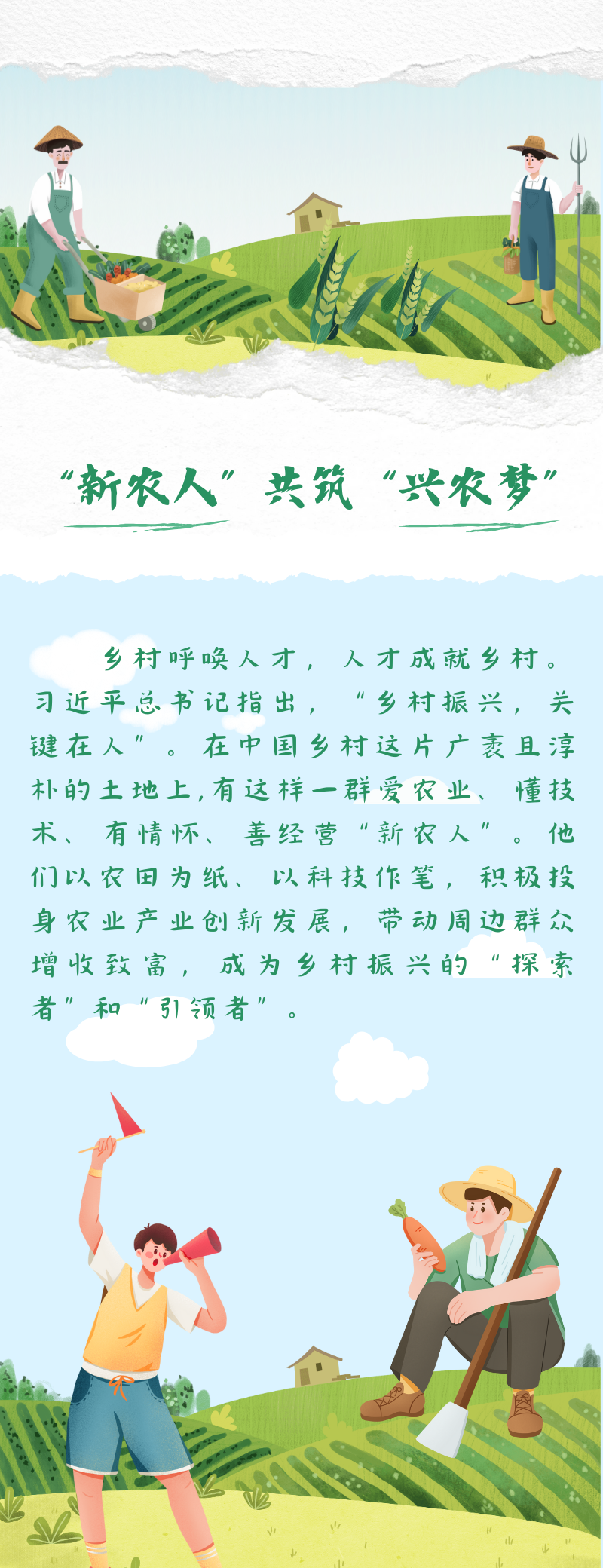 “新农人”共筑“兴农梦”

乡村呼唤人才，人才成就乡村。习近平总书记指出，“乡村振兴，关键在人”。在中国乡村这片广袤且淳朴的土地上,有这样一群爱农业、懂技术、有情怀、善经营“新农人”。他们以农田为纸、以科技作笔，积极投身农业产业创新发展，带动周边群众增收致富，成为乡村振兴的“探索者”和“引领者”。